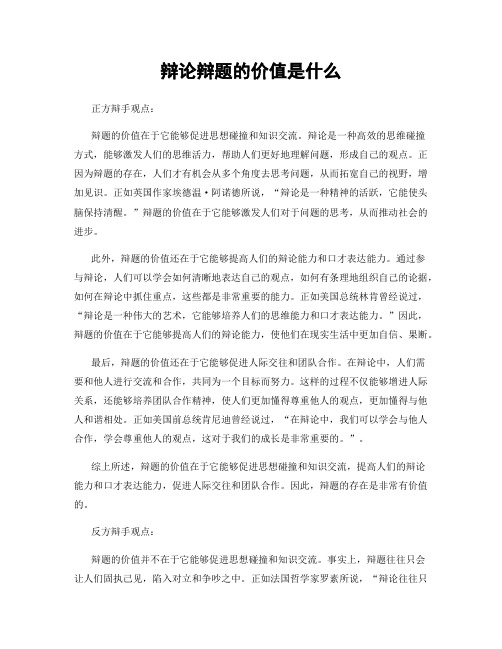 辩论辩题的价值是什么

正方辩手观点：

辩题的价值在于它能够促进思想碰撞和知识交流。辩论是一种高效的思维碰撞方式，能够激发人们的思维活力，帮助人们更好地理解问题，形成自己的观点。正因为辩题的存在，人们才有机会从多个角度去思考问题，从而拓宽自己的视野，增加见识。正如英国作家埃德温·阿诺德所说，“辩论是一种精神的活跃，它能使头脑保持清醒。”辩题的价值在于它能够激发人们对于问题的思考，从而推动社会的进步。

此外，辩题的价值还在于它能够提高人们的辩论能力和口才表达能力。通过参与辩论，人们可以学会如何清晰地表达自己的观点，如何有条理地组织自己的论据，如何在辩论中抓住重点，这些都是非常重要的能力。正如美国总统林肯曾经说过，“辩论是一种伟大的艺术，它能够培养人们的思维能力和口才表达能力。”因此，辩题的价值在于它能够提高人们的辩论能力，使他们在现实生活中更加自信、果断。

最后，辩题的价值还在于它能够促进人际交往和团队合作。在辩论中，人们需要和他人进行交流和合作，共同为一个目标而努力。这样的过程不仅能够增进人际关系，还能够培养团队合作精神，使人们更加懂得尊重他人的观点，更加懂得与他人和谐相处。正如美国前总统肯尼迪曾经说过，“在辩论中，我们可以学会与他人合作，学会尊重他人的观点，这对于我们的成长是非常重要的。”。

综上所述，辩题的价值在于它能够促进思想碰撞和知识交流，提高人们的辩论能力和口才表达能力，促进人际交往和团队合作。因此，辩题的存在是非常有价值的。

反方辩手观点：

辩题的价值并不在于它能够促进思想碰撞和知识交流。事实上，辩题往往只会让人们固执己见，陷入对立和争吵之中。正如法国哲学家罗素所说，“辩论往往只